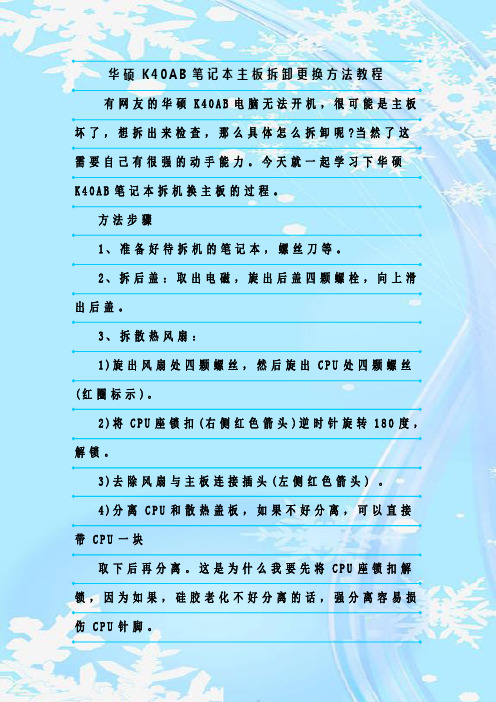 华硕 K40AB 笔记本主板拆卸更换方法教程

有网友的华硕 K40AB 电脑无法开机，很可能是主板坏了，想拆出来检查，那么具体怎么拆卸呢?当然了这需要自己有很强的动手能力。今天就一起学习下华硕 K40AB 笔记本拆机换主板的过程。

方法步骤

1、准备好待拆机的笔记本，螺丝刀等。

2、拆后盖：取出电磁，旋出后盖四颗螺栓，向上滑出后盖。

3、拆散热风扇：

1)旋出风扇处四颗螺丝，然后旋出 CPU 处四颗螺丝(红圈标示)。

2)将 CPU 座锁扣(右侧红色箭头)逆时针旋转 180 度，解锁。

3)去除风扇与主板连接插头(左侧红色箭头)。

4)分离 CPU 和散热盖板，如果不好分离，可以直接带 CPU 一块

取下后再分离。这是为什么我要先将 CPU 座锁扣解锁，因为如果，硅胶老化不好分离的话，强分离容易损伤 CPU 针脚。